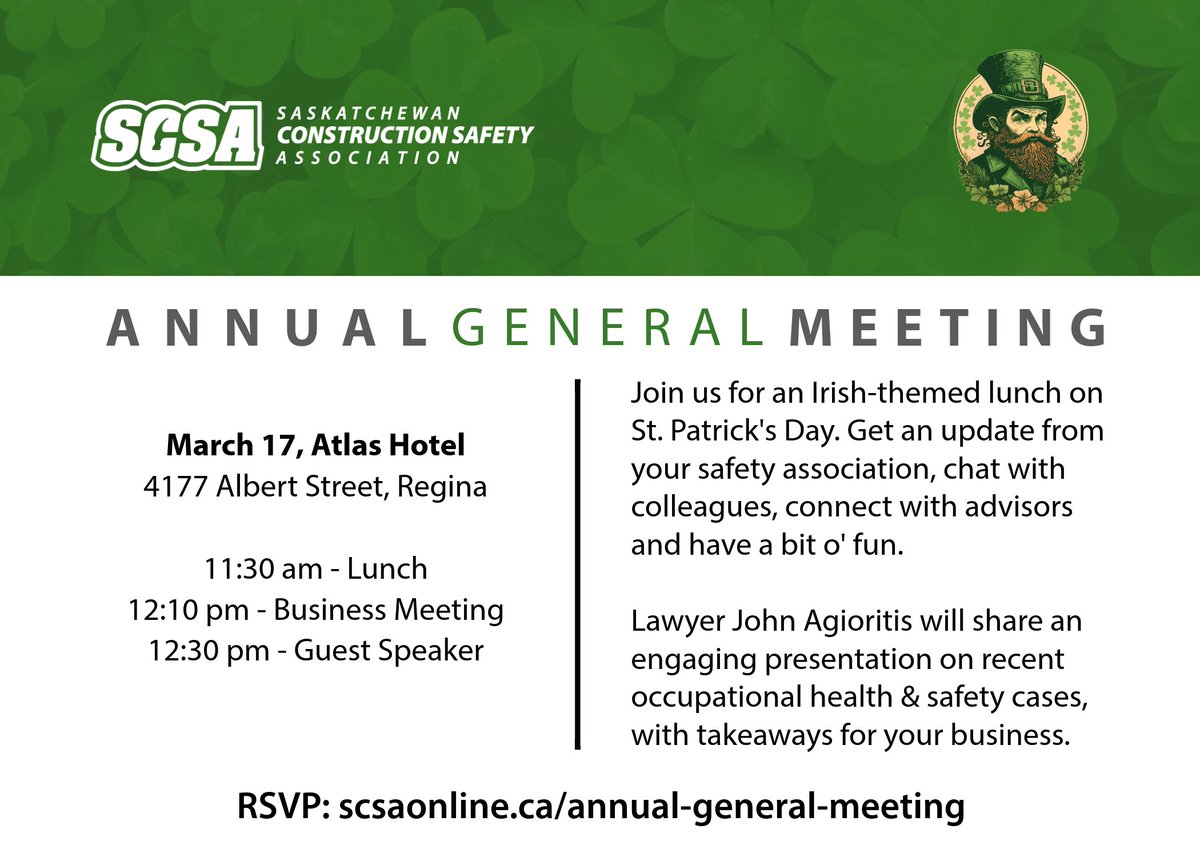 SCSA SASKATCHEWAN CONSTRUCTION SAFETY ASSOCIATION

ANNUAL GENERAL MEETING

March 17, Atlas Hotel
4177 Albert Street, Regina

11:30 am - Lunch
12:10 pm - Business Meeting
12:30 pm - Guest Speaker

Join us for an Irish-themed lunch on St. Patrick's Day. Get an update from your safety association, chat with colleagues, connect with advisors and have a bit o' fun.

Lawyer John Agioritis will share an engaging presentation on recent occupational health & safety cases, with takeaways for your business.

RSVP: scsaonline.ca/annual-general-meeting